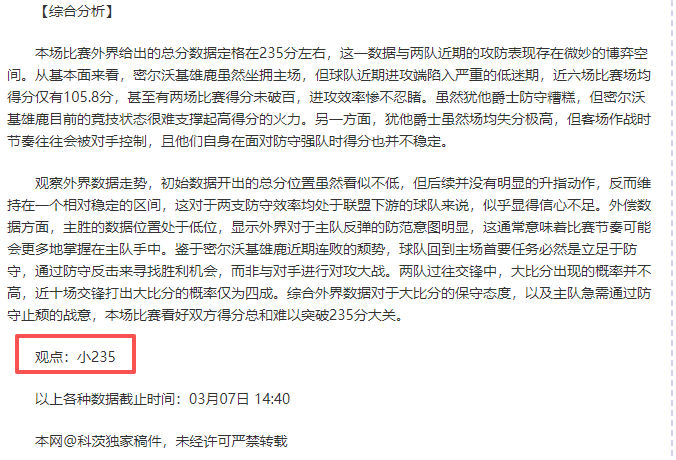 【综合分析】

本场比赛外界给出的总分数据定格在235分左右，这一数据与两队近期的攻防表现存在微妙的博弈空间。从基本面来看，密尔沃基雄鹿虽然坐拥主场，但球队近期进攻端陷入严重的低迷期，近六场比赛场均得分仅有105.8分，甚至有两场比赛得分未破百，进攻效率惨不忍睹。虽然犹他爵士防守糟糕，但密尔沃基雄鹿目前的竞技状态很难支撑起高得分的火力。另一方面，犹他爵士虽然场均失分极高，但客场作战时节奏往往会被对手控制，且他们自身在面对防守强队时得分也并不稳定。

观察外界数据走势，初始数据开出的总分位置虽然看似不低，但后续并没有明显的升指动作，反而维持在一个相对稳定的区间，这对于两支防守效率均处于联盟下游的球队来说，似乎显得信心不足。外偿数据方面，主胜的数据位置处于低位，显示外界对于主队反弹的防范意图明显，这通常意味着比赛节奏可能会更多地掌握在主队手中。鉴于密尔沃基雄鹿近期连败的颓势，球队回到主场首要任务必然是立足于防守，通过防守反击来寻找胜利机会，而非与对手进行对攻大战。两队过往交锋中，大比分出现的概率并不高，近十场交锋打出大比分的概率仅为四成。综合外界数据对于大比分的保守态度，以及主队急需通过防守止颓的战意，本场比赛看好双方得分总和难以突破235分大关。

观点：小235

以上各种数据截止时间：03月07日 14:40

本网@科茨独家稿件，未经许可严禁转载